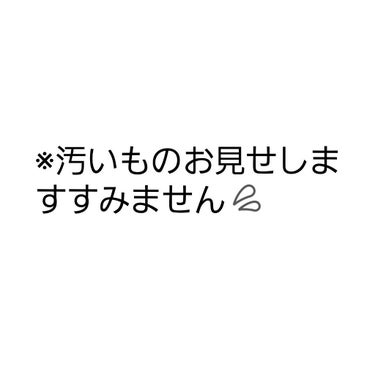 ※汚いものお見せしますすみません💦